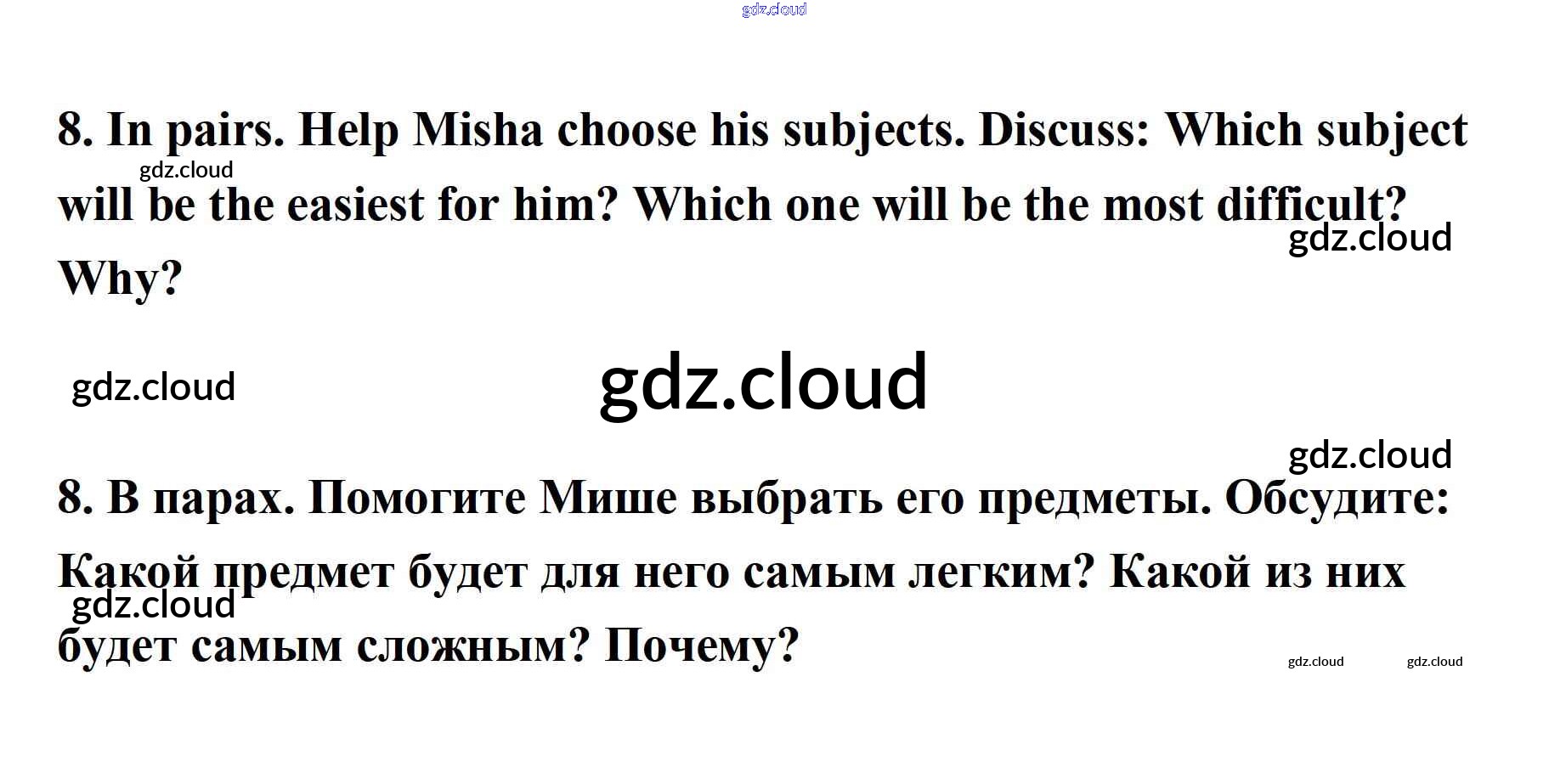 8. In pairs. Help Misha choose his subjects. Discuss: Which subject will be the easiest for him? Which one will be the most difficult? Why?

8. В парах. Помогите Мише выбрать его предметы. Обсудите: Какой предмет будет для него самым легким? Какой из них будет самым сложным? Почему?

gdz.cloud